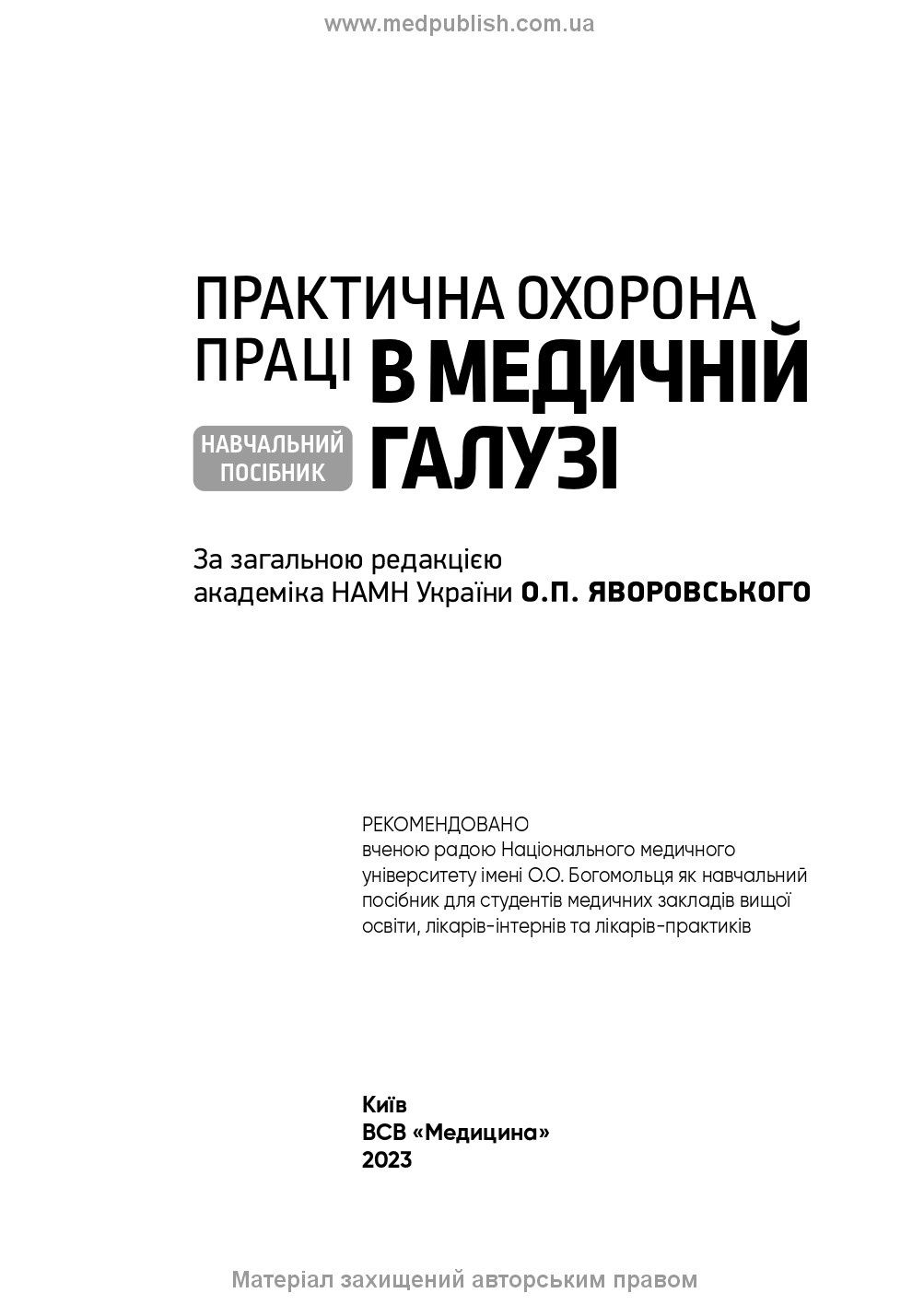 www.medpublish.com.ua

ПРАКТИЧНА ОХОРОНА ПРАЦІ В МЕДИЧНІЙ ГАЛУЗІ

НАВЧАЛЬНИЙ ПОСІБНИК

За загальною редакцією академіка НАМН України О.П. ЯВОРОВСЬКОГО

РЕКОМЕНДОВАНО вченою радою Національного медичного університету імені О.О. Богомольця як навчальний посібник для студентів медичних закладів вищої освіти, лікарів-інтернів та лікарів-практиків

Київ
ВСВ «Медицина»
2023

Матеріал захищений авторським правом